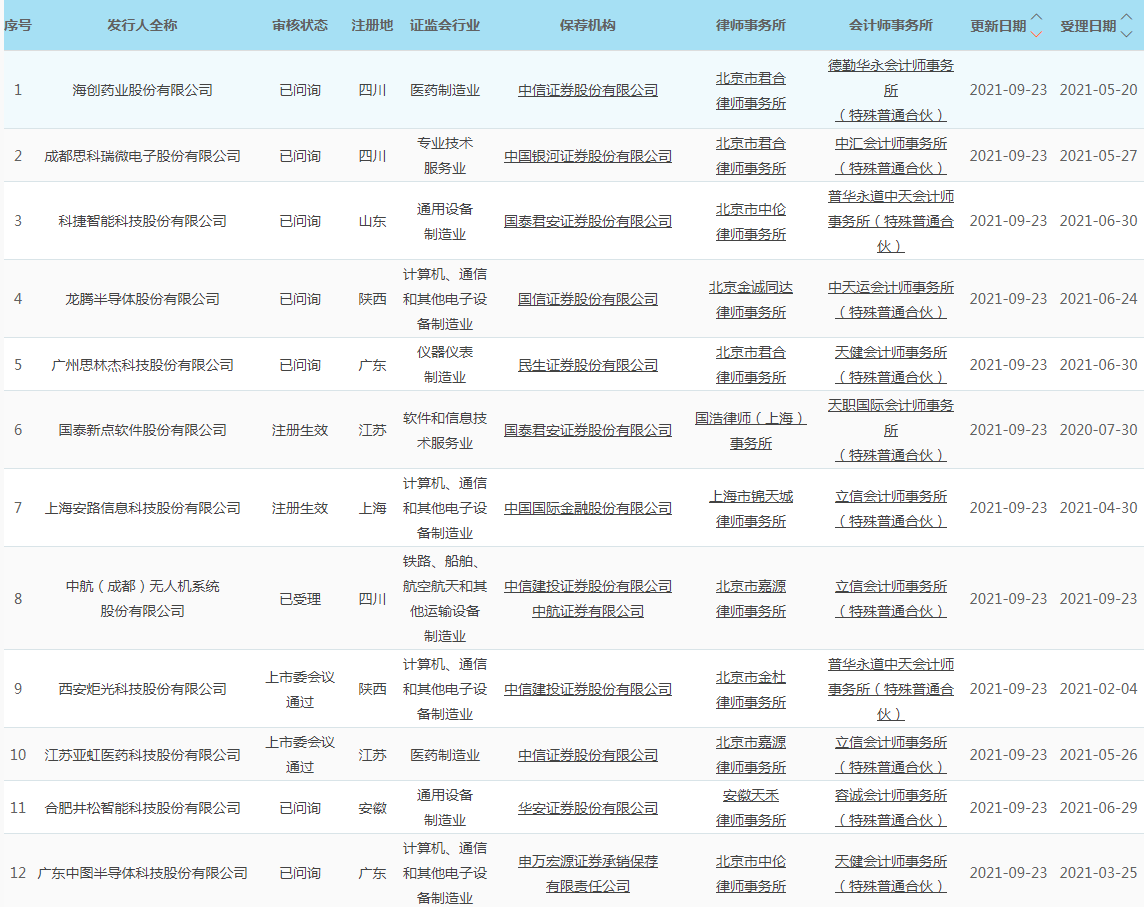 | 序号 | 发行人全称 | 审核状态 | 注册地 | 证监会行业 | 保荐机构 | 律师事务所 | 会计师事务所 | 更新日期 | 受理日期 |
|---|---|---|---|---|---|---|---|---|---|
| 1 | 海创药业股份有限公司 | 已问询 | 四川 | 医药制造业 | 中信证券股份有限公司 | 北京市君合律师事务所 | 德勤华永会计师事务所（特殊普通合伙） | 2021-09-23 | 2021-05-20 |
| 2 | 成都思科瑞微电子股份有限公司 | 已问询 | 四川 | 专业技术服务业 | 中国银河证券股份有限公司 | 北京市君合律师事务所 | 中汇会计师事务所（特殊普通合伙） | 2021-09-23 | 2021-05-27 |
| 3 | 科捷智能科技股份有限公司 | 已问询 | 山东 | 通用设备制造业 | 国泰君安证券股份有限公司 | 北京市中伦律师事务所 | 普华永道中天会计师事务所（特殊普通合伙） | 2021-09-23 | 2021-06-30 |
| 4 | 龙腾半导体股份有限公司 | 已问询 | 陕西 | 计算机、通信和其他电子设备制造业 | 国信证券股份有限公司 | 北京金诚同达律师事务所 | 中天运会计师事务所（特殊普通合伙） | 2021-09-23 | 2021-06-24 |
| 5 | 广州思林杰科技股份有限公司 | 已问询 | 广东 | 仪器仪表制造业 | 民生证券股份有限公司 | 北京市君合律师事务所 | 天健会计师事务所（特殊普通合伙） | 2021-09-23 | 2021-06-30 |
| 6 | 国泰新点软件股份有限公司 | 注册生效 | 江苏 | 软件和信息技术服务业 | 国泰君安证券股份有限公司 | 国浩律师（上海）事务所 | 天职国际会计师事务所（特殊普通合伙） | 2021-09-23 | 2020-07-30 |
| 7 | 上海安路信息科技股份有限公司 | 注册生效 | 上海 | 计算机、通信和其他电子设备制造业 | 中国国际金融股份有限公司 | 上海市锦天城律师事务所 | 立信会计师事务所（特殊普通合伙） | 2021-09-23 | 2021-04-30 |
| 8 | 中航（成都）无人机系统股份有限公司 | 已受理 | 四川 | 铁路、船舶、航空航天和其他运输设备制造业 | 中信建投证券股份有限公司 中航证券有限公司 | 北京市嘉源律师事务所 | 立信会计师事务所（特殊普通合伙） | 2021-09-23 | 2021-09-23 |
| 9 | 西安炬光科技股份有限公司 | 上市委会议通过 | 陕西 | 计算机、通信和其他电子设备制造业 | 中信建投证券股份有限公司 | 北京市金杜律师事务所 | 普华永道中天会计师事务所（特殊普通合伙） | 2021-09-23 | 2021-02-04 |
| 10 | 江苏亚虹医药科技股份有限公司 | 上市委会议通过 | 江苏 | 医药制造业 | 中信证券股份有限公司 | 北京市嘉源律师事务所 | 立信会计师事务所（特殊普通合伙） | 2021-09-23 | 2021-05-26 |
| 11 | 合肥井松智能科技股份有限公司 | 已问询 | 安徽 | 通用设备制造业 | 华安证券股份有限公司 | 安徽天禾律师事务所 | 容诚会计师事务所（特殊普通合伙） | 2021-09-23 | 2021-06-29 |
| 12 | 广东中图半导体科技股份有限公司 | 已问询 | 广东 | 计算机、通信和其他电子设备制造业 | 申万宏源证券承销保荐有限责任公司 | 北京市中伦律师事务所 | 天健会计师事务所（特殊普通合伙） | 2021-09-23 | 2021-03-25 |